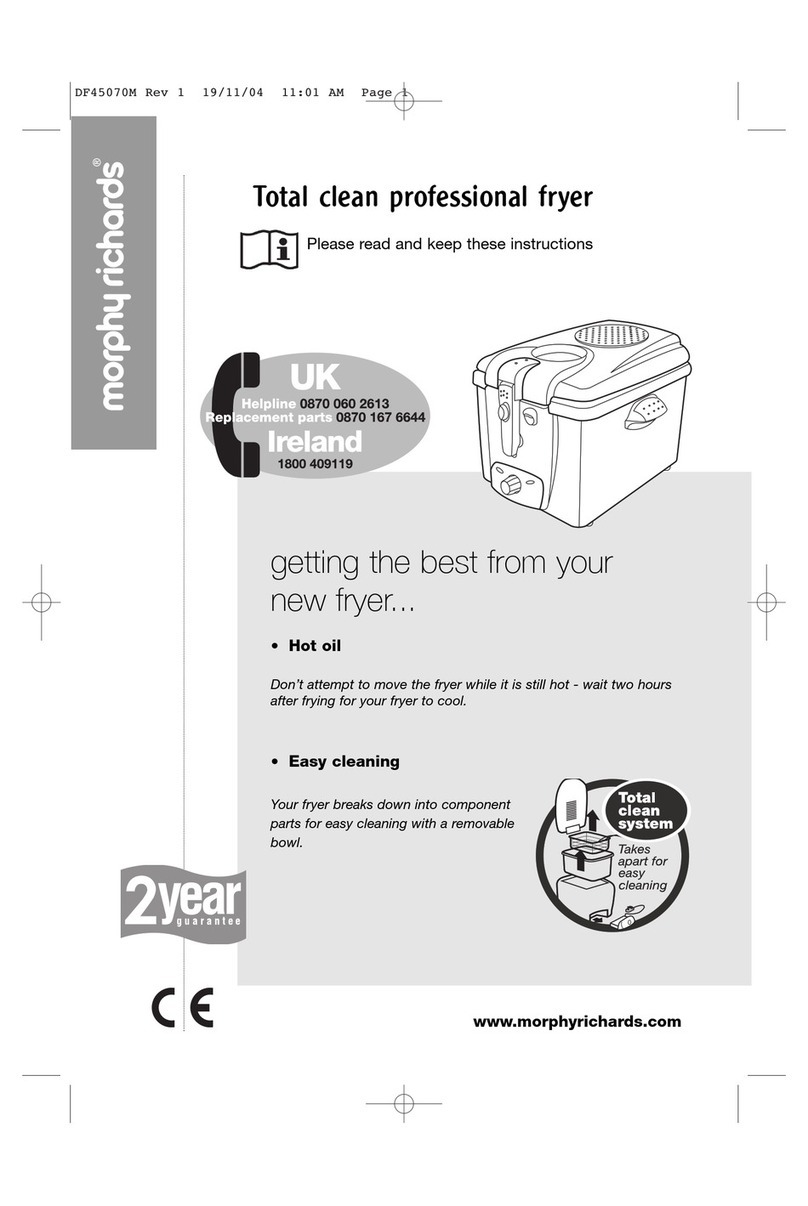 DF45070M Rev 1 19/11/04 11:01 AM Page 1

morphy richards®

Total clean professional fryer

Please read and keep these instructions

UK
Helpline 0870 060 2613
Replacement parts 0870 167 6644
Ireland
1800 409119

getting the best from your new fryer...

• Hot oil

Don't attempt to move the fryer while it is still hot - wait two hours after frying for your fryer to cool.

• Easy cleaning

Your fryer breaks down into component parts for easy cleaning with a removable bowl.

Total clean system
Takes apart for easy cleaning

2year guarantee

CE

www.morphyrichards.com